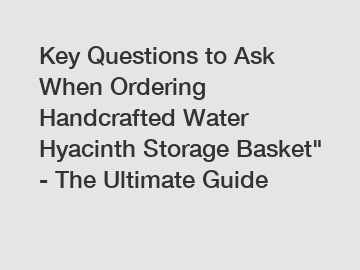 Key Questions to Ask When Ordering Handcrafted Water Hyacinth Storage Basket" - The Ultimate Guide